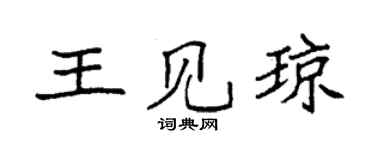 王见琼

词典网